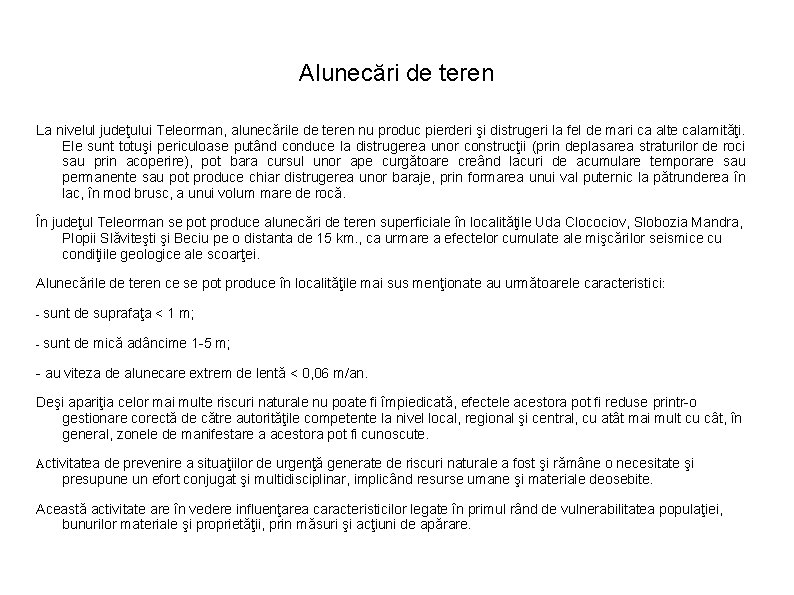 Alunecări de teren

La nivelul judeţului Teleorman, alunecările de teren nu produc pierderi şi distrugeri la fel de mari ca alte calamităţi. Ele sunt totuşi periculoase putând conduce la distrugerea unor construcţii (prin deplasarea straturilor de roci sau prin acoperire), pot bara cursul unor ape curgătoare creând lacuri de acumulare temporare sau permanente sau pot produce chiar distrugerea unor baraje, prin formarea unui val puternic la pătrunderea în lac, în mod brusc, a unui volum mare de rocă.

În judeţul Teleorman se pot produce alunecări de teren superficiale în localităţile Uda Clocociov, Slobozia Mandra, Plopii Slăviteşti şi Beciu pe o distanta de 15 km., ca urmare a efectelor cumulate ale mişcărilor seismice cu condiţiile geologice ale scoarţei.

Alunecările de teren ce se pot produce în localităţile mai sus menţionate au următoarele caracteristici:

- sunt de suprafaţa < 1 m;

- sunt de mică adâncime 1-5 m;

- au viteza de alunecare extrem de lentă < 0,06 m/an.

Deşi apariţia celor mai multe riscuri naturale nu poate fi împiedicată, efectele acestora pot fi reduse printr-o gestionare corectă de către autorităţile competente la nivel local, regional şi central, cu atât mai mult cu cât, în general, zonele de manifestare a acestora pot fi cunoscute.

Activitatea de prevenire a situaţiilor de urgenţă generate de riscuri naturale a fost şi rămâne o necesitate şi presupune un efort conjugat şi multidisciplinar, implicând resurse umane şi materiale deosebite.

Această activitate are în vedere influenţarea caracteristicilor legate în primul rând de vulnerabilitatea populaţiei, bunurilor materiale şi proprietăţii, prin măsuri şi acţiuni de apărare.